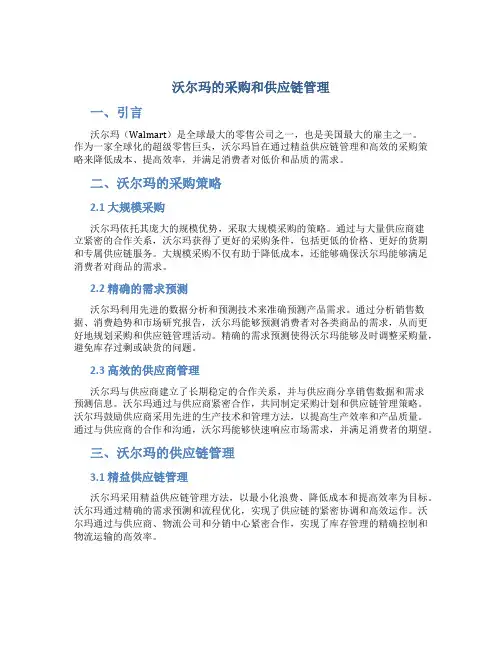 沃尔玛的采购和供应链管理

一、引言

沃尔玛（Walmart）是全球最大的零售公司之一，也是美国最大的雇主之一。作为一家全球化的超级零售巨头，沃尔玛旨在通过精益供应链管理和高效的采购策略来降低成本、提高效率，并满足消费者对低价和品质的需求。

二、沃尔玛的采购策略

2.1 大规模采购

沃尔玛依托其庞大的规模优势，采取大规模采购的策略。通过与大量供应商建立紧密的合作关系，沃尔玛获得了更好的采购条件，包括更低的价格、更好的货期和专属供应链服务。大规模采购不仅有助于降低成本，还能够确保沃尔玛能够满足消费者对商品的需求。

2.2 精确的需求预测

沃尔玛利用先进的数据分析和预测技术来准确预测产品需求。通过分析销售数据、消费趋势和市场研究报告，沃尔玛能够预测消费者对各类商品的需求，从而更好地规划采购和供应链管理活动。精确的需求预测使得沃尔玛能够及时调整采购量，避免库存过剩或缺货的问题。

2.3 高效的供应商管理

沃尔玛与供应商建立了长期稳定的合作关系，并与供应商分享销售数据和需求预测信息。沃尔玛通过与供应商紧密合作，共同制定采购计划和供应链管理策略。沃尔玛鼓励供应商采用先进的生产技术和管理方法，以提高生产效率和产品质量。通过与供应商的合作和沟通，沃尔玛能够快速响应市场需求，并满足消费者的期望。

三、沃尔玛的供应链管理

3.1 精益供应链管理

沃尔玛采用精益供应链管理方法，以最小化浪费、降低成本和提高效率为目标。沃尔玛通过精确的需求预测和流程优化，实现了供应链的紧密协调和高效运作。沃尔玛通过与供应商、物流公司和分销中心紧密合作，实现了库存管理的精确控制和物流运输的高效率。